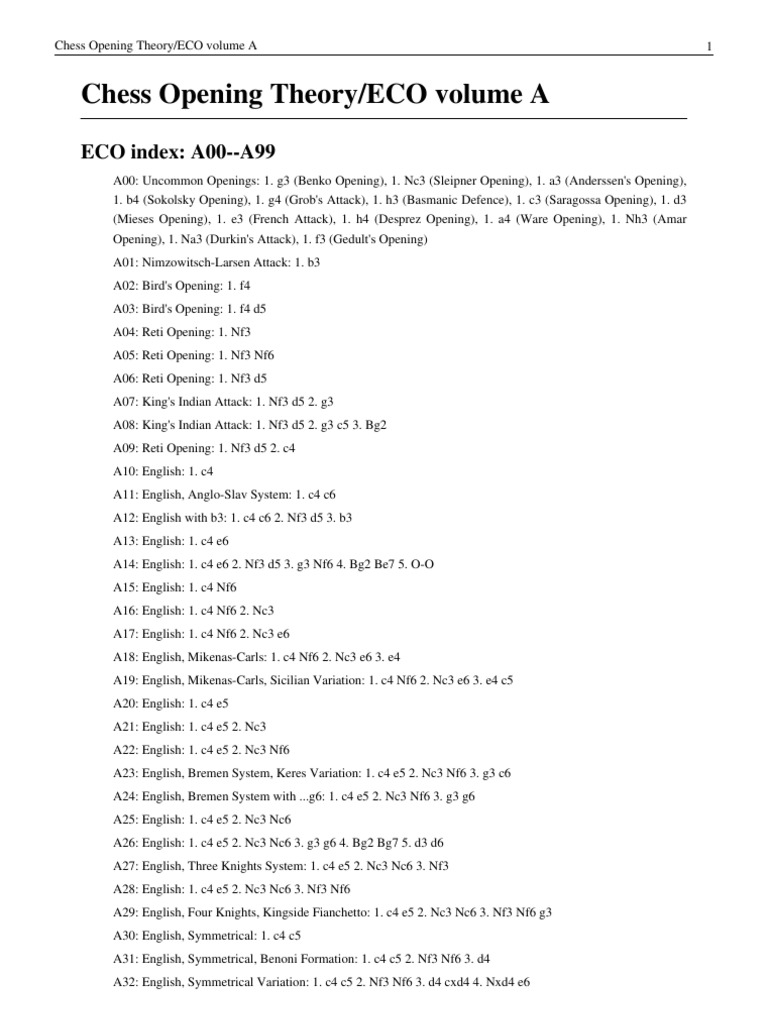 Chess Opening Theory/ECO volume A

1

Chess Opening Theory/ECO volume A

ECO index: A00--A99

A00: Uncommon Openings: 1. g3 (Benko Opening), 1. Nc3 (Sleipner Opening), 1. a3 (Anderssen's Opening), 1. b4 (Sokolsky Opening), 1. g4 (Grob's Attack), 1. h3 (Basmanic Defence), 1. c3 (Saragossa Opening), 1. d3 (Mieses Opening), 1. e3 (French Attack), 1. h4 (Desprez Opening), 1. a4 (Ware Opening), 1. Nh3 (Amar Opening), 1. Na3 (Durkin's Attack), 1. f3 (Gedult's Opening)

A01: Nimzowitsch-Larsen Attack: 1. b3

A02: Bird's Opening: 1. f4

A03: Bird's Opening: 1. f4 d5

A04: Reti Opening: 1. Nf3

A05: Reti Opening: 1. Nf3 Nf6

A06: Reti Opening: 1. Nf3 d5

A07: King's Indian Attack: 1. Nf3 d5 2. g3

A08: King's Indian Attack: 1. Nf3 d5 2. g3 c5 3. Bg2

A09: Reti Opening: 1. Nf3 d5 2. c4

A10: English: 1. c4

A11: English, Anglo-Slav System: 1. c4 c6

A12: English with b3: 1. c4 c6 2. Nf3 d5 3. b3

A13: English: 1. c4 e6

A14: English: 1. c4 e6 2. Nf3 d5 3. g3 Nf6 4. Bg2 Be7 5. O-O

A15: English: 1. c4 Nf6

A16: English: 1. c4 Nf6 2. Nc3

A17: English: 1. c4 Nf6 2. Nc3 e6

A18: English, Mikenas-Carls: 1. c4 Nf6 2. Nc3 e6 3. e4

A19: English, Mikenas-Carls, Sicilian Variation: 1. c4 Nf6 2. Nc3 e6 3. e4 c5

A20: English: 1. c4 e5

A21: English: 1. c4 e5 2. Nc3

A22: English: 1. c4 e5 2. Nc3 Nf6

A23: English, Bremen System, Keres Variation: 1. c4 e5 2. Nc3 Nf6 3. g3 c6

A24: English, Bremen System with ...g6: 1. c4 e5 2. Nc3 Nf6 3. g3 g6

A25: English: 1. c4 e5 2. Nc3 Nc6

A26: English: 1. c4 e5 2. Nc3 Nc6 3. g3 g6 4. Bg2 Bg7 5. d3 d6

A27: English, Three Knights System: 1. c4 e5 2. Nc3 Nc6 3. Nf3

A28: English: 1. c4 e5 2. Nc3 Nc6 3. Nf3 Nf6

A29: English, Four Knights, Kingside Fianchetto: 1. c4 e5 2. Nc3 Nc6 3. Nf3 Nf6 g3

A30: English, Symmetrical: 1. c4 c5

A31: English, Symmetrical, Benoni Formation: 1. c4 c5 2. Nf3 Nf6 3. d4

A32: English, Symmetrical Variation: 1. c4 c5 2. Nf3 Nf6 3. d4 cxd4 4. Nxd4 e6